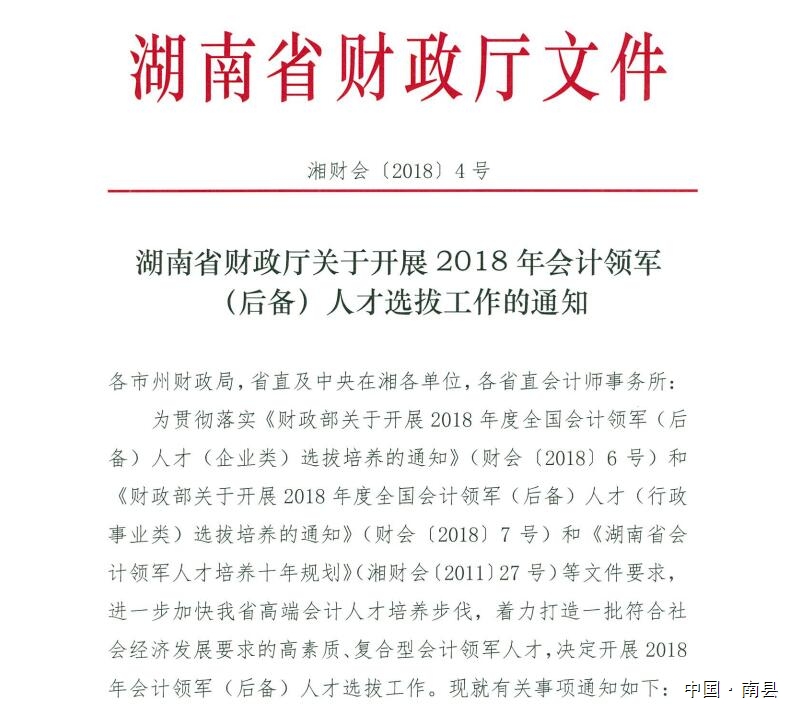 湖南省财政厅文件

湘财会〔2018〕4号

湖南省财政厅关于开展2018年会计领军（后备）人才选拔工作的通知

各市州财政局，省直及中央在湘各单位，各省直会计师事务所：

为贯彻落实《财政部关于开展2018年度全国会计领军（后备）人才（企业类）选拔培养的通知》（财会〔2018〕6号）和《财政部关于开展2018年度全国会计领军（后备）人才（行政事业类）选拔培养的通知》（财会〔2018〕7号）和《湖南省会计领军人才培养十年规划》（湘财会〔2011〕27号）等文件要求，进一步加快我省高端会计人才培养步伐，着力打造一批符合社会经济发展要求的高素质、复合型会计领军人才，决定开展2018年会计领军（后备）人才选拔工作。现就有关事项通知如下：

中国·南县